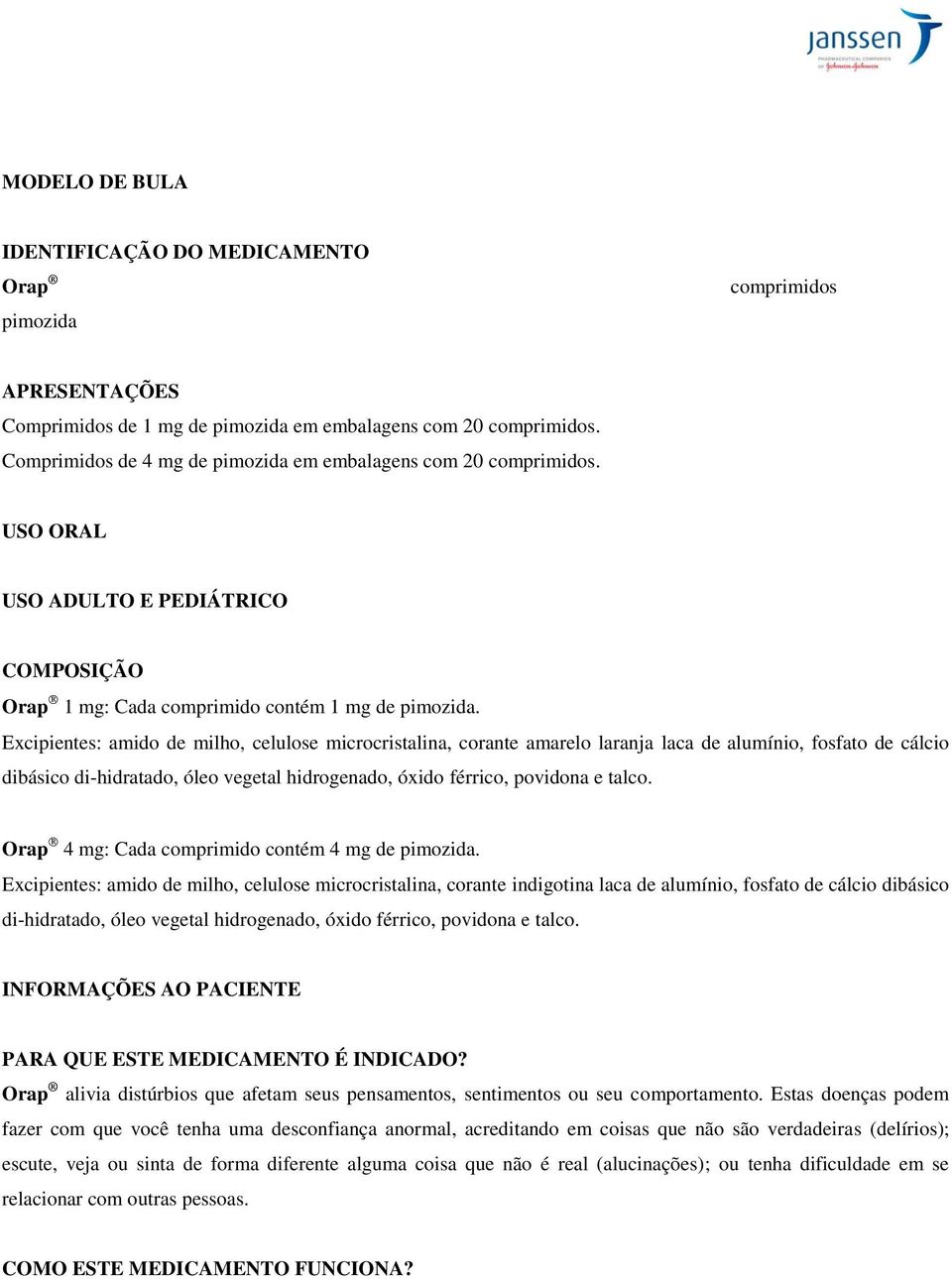 janssen
PHARMACEUTICAL COMPANIES OF Johnson & Johnson

MODELO DE BULA

IDENTIFICAÇÃO DO MEDICAMENTO
Orap® comprimidos
pimozida

APRESENTAÇÕES
Comprimidos de 1 mg de pimozida em embalagens com 20 comprimidos.
Comprimidos de 4 mg de pimozida em embalagens com 20 comprimidos.

USO ORAL

USO ADULTO E PEDIÁTRICO

COMPOSIÇÃO
Orap® 1 mg: Cada comprimido contém 1 mg de pimozida.
Excipientes: amido de milho, celulose microcristalina, corante amarelo laranja laca de alumínio, fosfato de cálcio dibásico di-hidratado, óleo vegetal hidrogenado, óxido férrico, povidona e talco.

Orap® 4 mg: Cada comprimido contém 4 mg de pimozida.
Excipientes: amido de milho, celulose microcristalina, corante indigotina laca de alumínio, fosfato de cálcio dibásico di-hidratado, óleo vegetal hidrogenado, óxido férrico, povidona e talco.

INFORMAÇÕES AO PACIENTE

PARA QUE ESTE MEDICAMENTO É INDICADO?
Orap® alivia distúrbios que afetam seus pensamentos, sentimentos ou seu comportamento. Estas doenças podem fazer com que você tenha uma desconfiança anormal, acreditando em coisas que não são verdadeiras (delírios); escute, veja ou sinta de forma diferente alguma coisa que não é real (alucinações); ou tenha dificuldade em se relacionar com outras pessoas.

COMO ESTE MEDICAMENTO FUNCIONA?